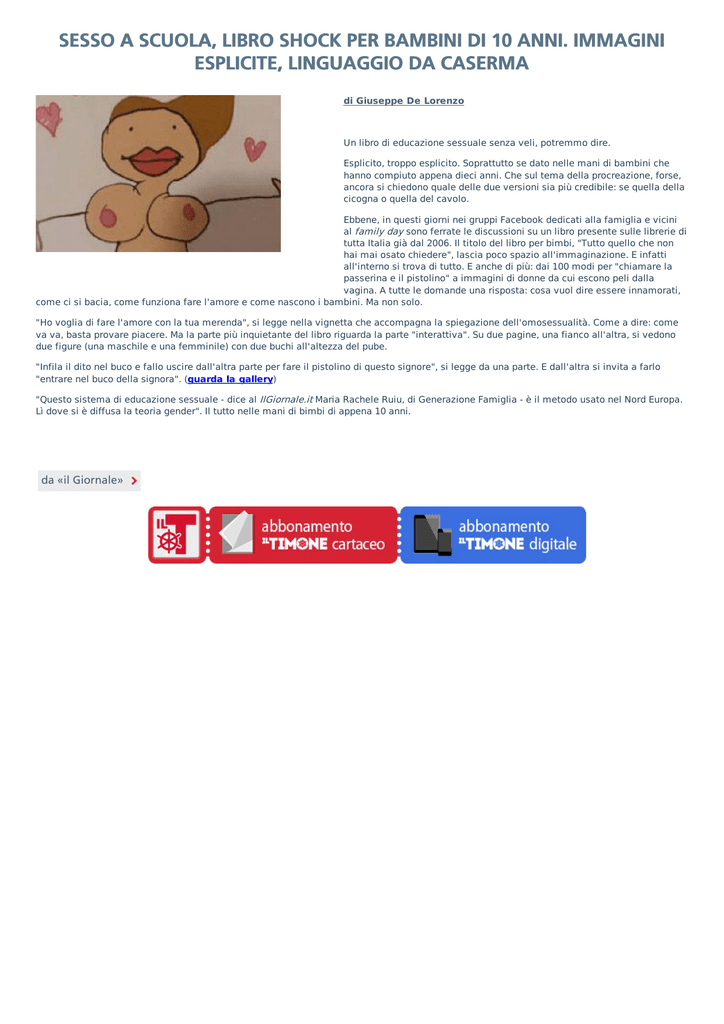 SESSO A SCUOLA, LIBRO SHOCK PER BAMBINI DI 10 ANNI. IMMAGINI ESPLICITE, LINGUAGGIO DA CASERMA

di Giuseppe De Lorenzo

Un libro di educazione sessuale senza veli, potremmo dire.

Esplicito, troppo esplicito. Soprattutto se dato nelle mani di bambini che hanno compiuto appena dieci anni. Che sul tema della procreazione, forse, ancora si chiedono quale delle due versioni sia più credibile: se quella della cicogna o quella del cavolo.

Ebbene, in questi giorni nei gruppi Facebook dedicati alla famiglia e vicini al family day sono ferrate le discussioni su un libro presente sulle librerie di tutta Italia già dal 2006. Il titolo del libro per bimbi, "Tutto quello che non hai mai osato chiedere", lascia poco spazio all'immaginazione. E infatti all'interno si trova di tutto. E anche di più: dai 100 modi per "chiamare la passerina e il pistolino" a immagini di donne da cui escono peli dalla vagina. A tutte le domande una risposta: cosa vuol dire essere innamorati, come ci si bacia, come funziona fare l'amore e come nascono i bambini. Ma non solo.

"Ho voglia di fare l'amore con la tua merenda", si legge nella vignetta che accompagna la spiegazione dell'omosessualità. Come a dire: come va va, basta provare piacere. Ma la parte più inquietante del libro riguarda la parte "interattiva". Su due pagine, una fianco all'altra, si vedono due figure (una maschile e una femminile) con due buchi all'altezza del pube.

"Infila il dito nel buco e fallo uscire dall'altra parte per fare il pistolino di questo signore", si legge da una parte. E dall'altra si invita a farlo "entrare nel buco della signora". (guarda la gallery)

"Questo sistema di educazione sessuale - dice al IlGiornale.it Maria Rachele Ruiu, di Generazione Famiglia - è il metodo usato nel Nord Europa. Lì dove si è diffusa la teoria gender". Il tutto nelle mani di bimbi di appena 10 anni.

da «il Giornale»

IL T abbonamento IL TIMONE cartaceo

abbonamento IL TIMONE digitale